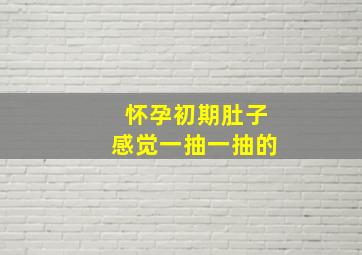 怀孕初期肚子
感觉一抽一抽的